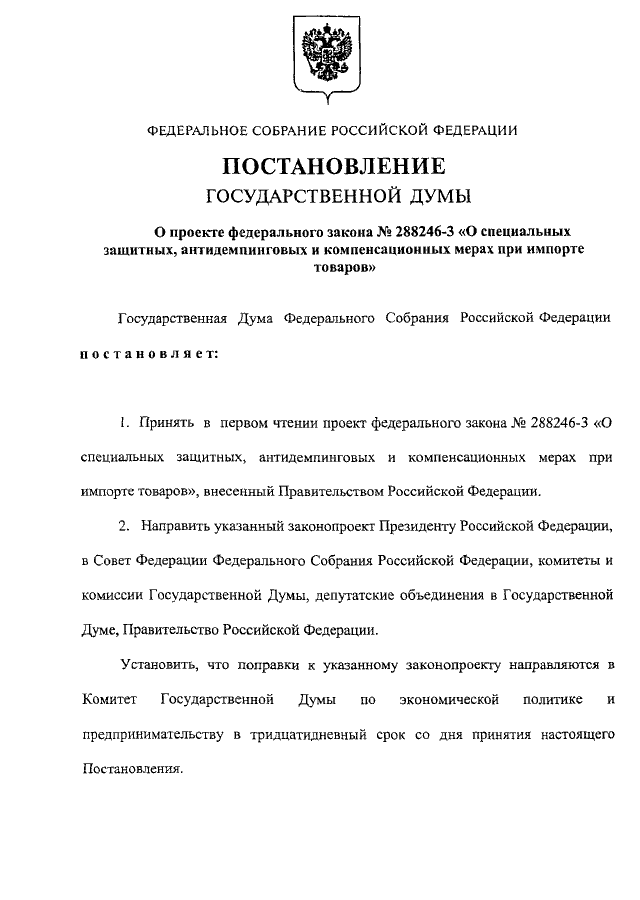 ФЕДЕРАЛЬНОЕ СОБРАНИЕ РОССИЙСКОЙ ФЕДЕРАЦИИ

ПОСТАНОВЛЕНИЕ
ГОСУДАРСТВЕННОЙ ДУМЫ

О проекте федерального закона № 288246-3 «О специальных защитных, антидемпинговых и компенсационных мерах при импорте товаров»

Государственная Дума Федерального Собрания Российской Федерации постановляет:

1. Принять в первом чтении проект федерального закона № 288246-3 «О специальных защитных, антидемпинговых и компенсационных мерах при импорте товаров», внесенный Правительством Российской Федерации.

2. Направить указанный законопроект Президенту Российской Федерации, в Совет Федерации Федерального Собрания Российской Федерации, комитеты и комиссии Государственной Думы, депутатские объединения в Государственной Думе, Правительство Российской Федерации.

Установить, что поправки к указанному законопроекту направляются в Комитет Государственной Думы по экономической политике и предпринимательству в тридцатидневный срок со дня принятия настоящего Постановления.